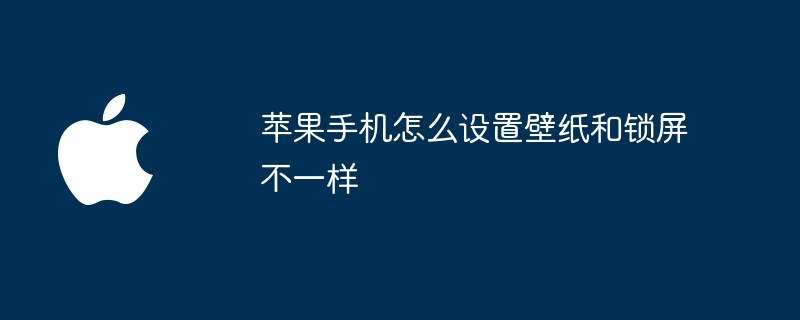 苹果手机怎么设置壁纸和锁屏不一样